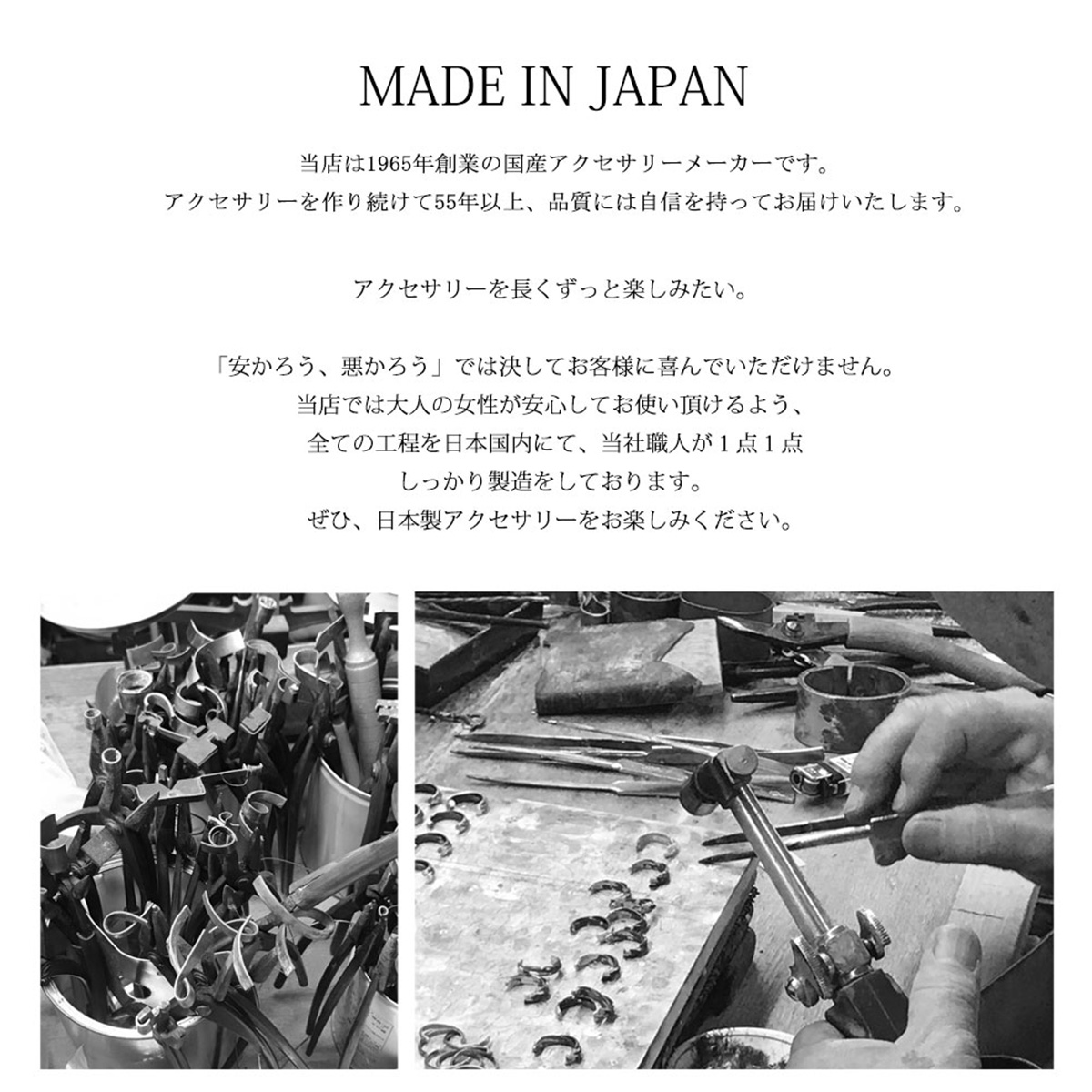 MADE IN JAPAN

当店は1965年創業の国産アクセサリーメーカーです。
アクセサリーを作り続けて55年以上、品質には自信を持ってお届けいたします。

アクセサリーを長くずっと楽しみたい。

「安かろう、悪かろう」では決してお客様に喜んでいただけません。
当店では大人の女性が安心してお使い頂けるよう、
全ての工程を日本国内にて、当社職人が1点1点
しっかり製造をしております。
ぜひ、日本製アクセサリーをお楽しみください。